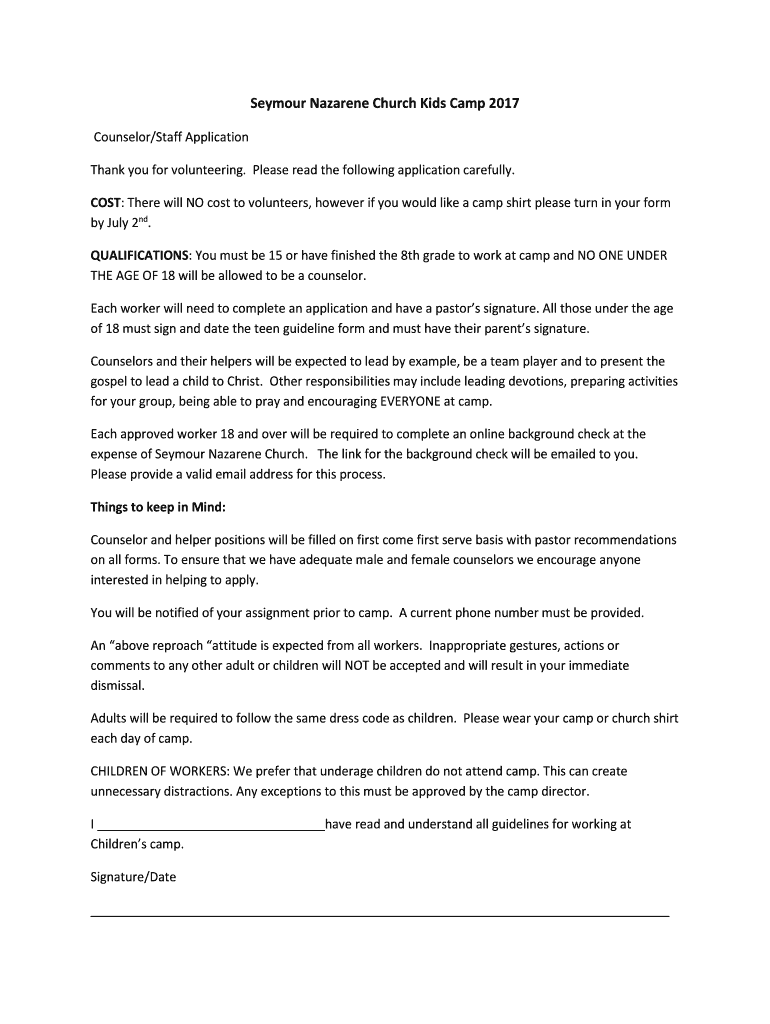 Seymour Nazarene Church Kids Camp 2017

Counselor/Staff Application

Thank you for volunteering. Please read the following application carefully.

COST: There will NO cost to volunteers, however if you would like a camp shirt please turn in your form by July 2$^{nd}$.

QUALIFICATIONS: You must be 15 or have finished the 8th grade to work at camp and NO ONE UNDER THE AGE OF 18 will be allowed to be a counselor.

Each worker will need to complete an application and have a pastor's signature. All those under the age of 18 must sign and date the teen guideline form and must have their parent's signature.

Counselors and their helpers will be expected to lead by example, be a team player and to present the gospel to lead a child to Christ. Other responsibilities may include leading devotions, preparing activities for your group, being able to pray and encouraging EVERYONE at camp.

Each approved worker 18 and over will be required to complete an online background check at the expense of Seymour Nazarene Church. The link for the background check will be emailed to you. Please provide a valid email address for this process.

Things to keep in Mind:

Counselor and helper positions will be filled on first come first serve basis with pastor recommendations on all forms. To ensure that we have adequate male and female counselors we encourage anyone interested in helping to apply.

You will be notified of your assignment prior to camp. A current phone number must be provided.

An "above reproach "attitude is expected from all workers. Inappropriate gestures, actions or comments to any other adult or children will NOT be accepted and will result in your immediate dismissal.

Adults will be required to follow the same dress code as children. Please wear your camp or church shirt each day of camp.

CHILDREN OF WORKERS: We prefer that underage children do not attend camp. This can create unnecessary distractions. Any exceptions to this must be approved by the camp director.

I ________________________________have read and understand all guidelines for working at Children's camp.

Signature/Date